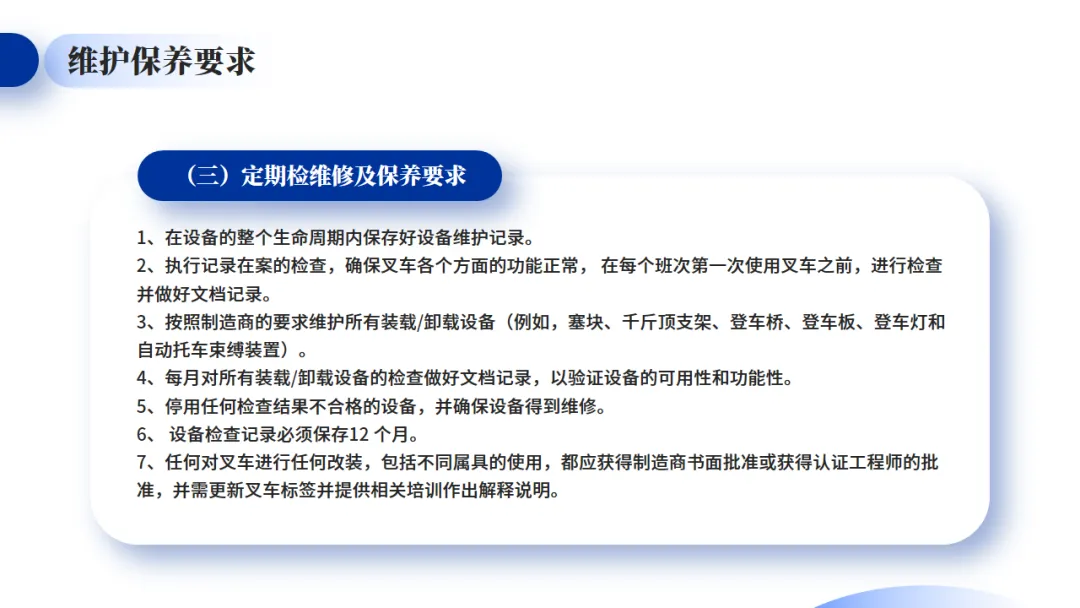 维护保养要求

（三）定期检维修及保养要求

1、在设备的整个生命周期内保存好设备维护记录。

2、执行记录在案的检查，确保叉车各个方面的功能正常，在每个班次第一次使用叉车之前，进行检查并做好文档记录。

3、按照制造商的要求维护所有装载/卸载设备（例如，塞块、千斤顶支架、登车桥、登车板、登车灯和自动托车束缚装置）。

4、每月对所有装载/卸载设备的检查做好文档记录，以验证设备的可用性和功能性。

5、停用任何检查结果不合格的设备，并确保设备得到维修。

6、设备检查记录必须保存12个月。

7、任何对叉车进行任何改装，包括不同属具的使用，都应获得制造商书面批准或获得认证工程师的批准，并需更新叉车标签并提供相关培训作出解释说明。